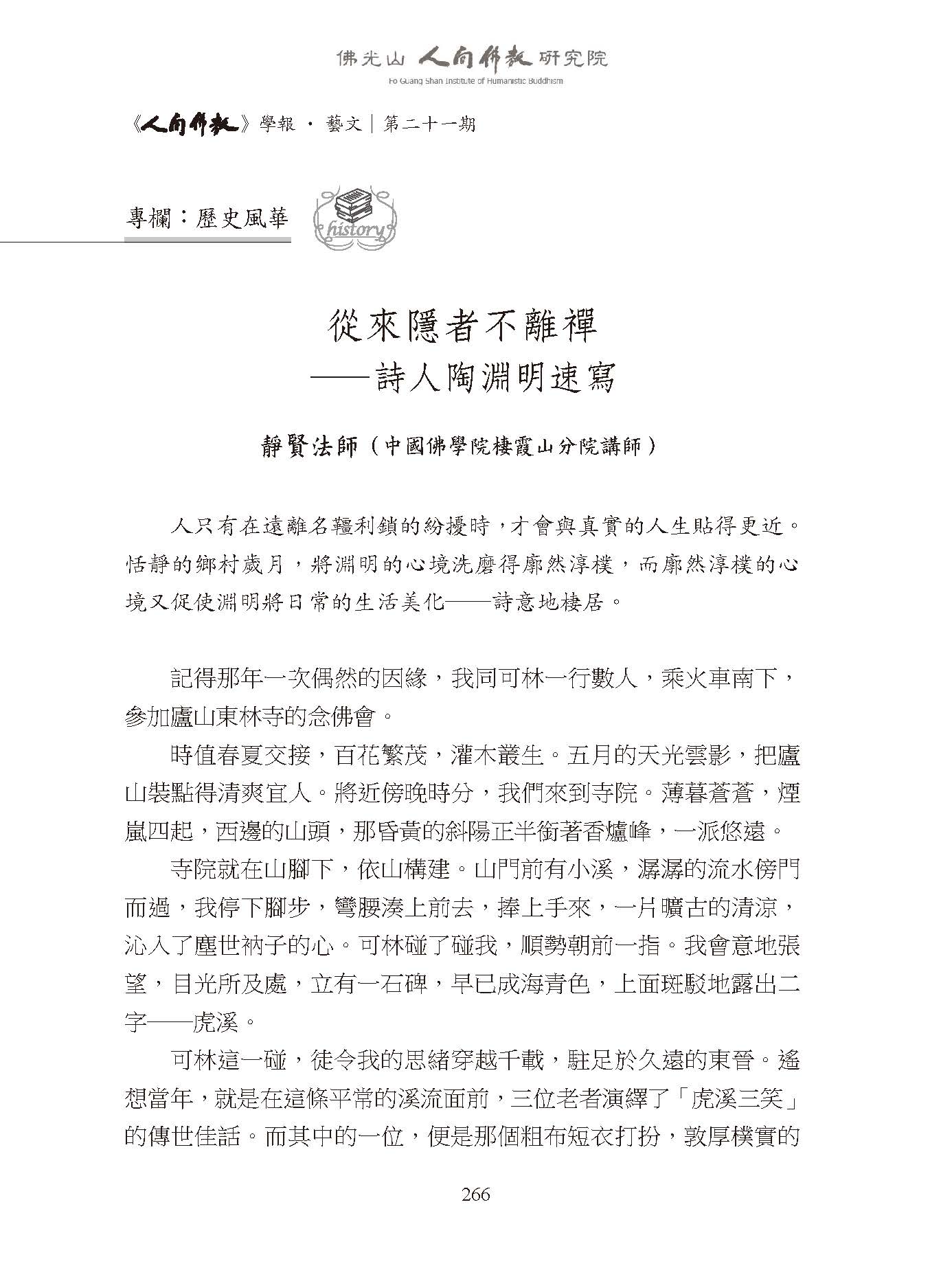 佛光山 人間佛教 研究院
Fo Guang Shan Institute of Humanistic Buddhism

《人間佛教》學報 · 藝文｜第二十一期

專欄：歷史風華

history

從來隱者不離禪
——詩人陶淵明速寫

靜賢法師（中國佛學院棲霞山分院講師）

人只有在遠離名韁利鎖的紛擾時，才會與真實的人生貼得更近。恬靜的鄉村歲月，將淵明的心境洗磨得廓然淳樸，而廓然淳樸的心境又促使淵明將日常的生活美化——詩意地棲居。

記得那年一次偶然的因緣，我同可林一行數人，乘火車南下，參加廬山東林寺的念佛會。

時值春夏交接，百花繁茂，灌木叢生。五月的天光雲影，把廬山裝點得清爽宜人。將近傍晚時分，我們來到寺院。薄暮蒼蒼，煙嵐四起，西邊的山頭，那昏黃的斜陽正半銜著香爐峰，一派悠遠。

寺院就在山腳下，依山構建。山門前有小溪，潺潺的流水傍門而過，我停下腳步，彎腰湊上前去，捧上手來，一片曠古的清涼，沁入了塵世衲子的心。可林碰了碰我，順勢朝前一指。我會意地張望，目光所及處，立有一石碑，早已成海青色，上面斑駁地露出二字——虎溪。

可林這一碰，徒令我的思緒穿越千載，駐足於久遠的東晉。遙想當年，就是在這條平常的溪流面前，三位老者演繹了「虎溪三笑」的傳世佳話。而其中的一位，便是那個粗布短衣打扮，敦厚樸實的

266